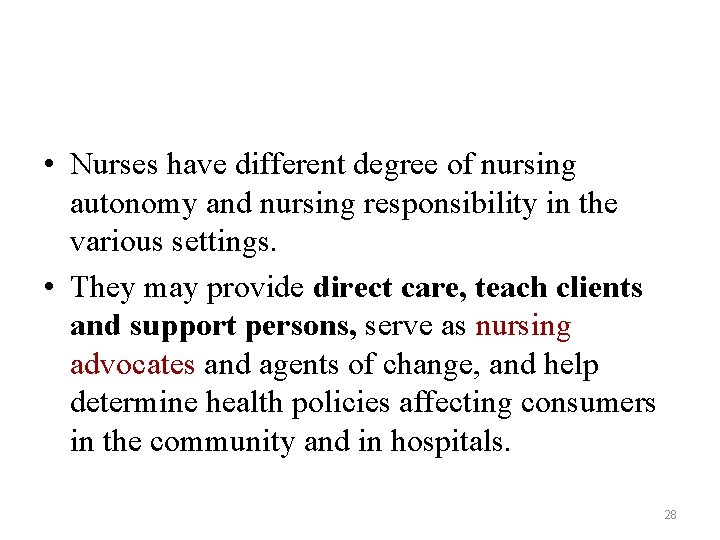 • Nurses have different degree of nursing autonomy and nursing responsibility in the various settings.

• They may provide direct care, teach clients and support persons, serve as nursing advocates and agents of change, and help determine health policies affecting consumers in the community and in hospitals.

28